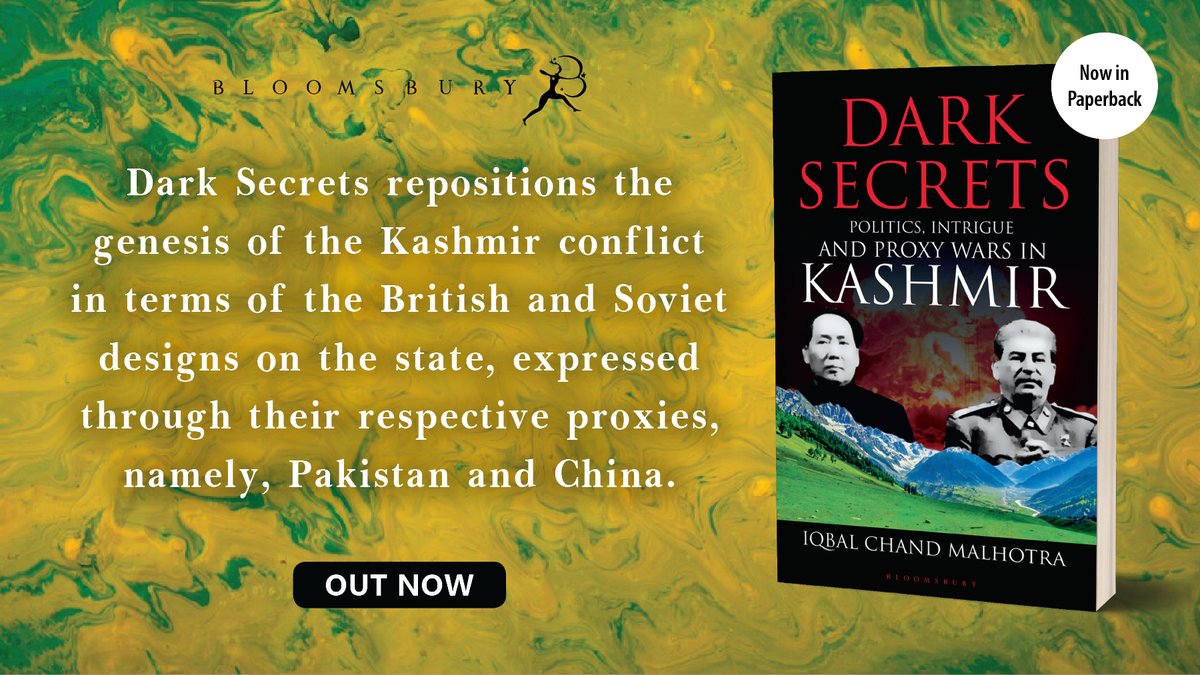 BLOOMSBURY

Dark Secrets repositions the genesis of the Kashmir conflict in terms of the British and Soviet designs on the state, expressed through their respective proxies, namely, Pakistan and China.

OUT NOW

Now in Paperback

DARK SECRETS
POLITICS, INTRIGUE AND PROXY WARS IN KASHMIR

IQBAL CHAND MALHOTRA

BLOOMSBURY